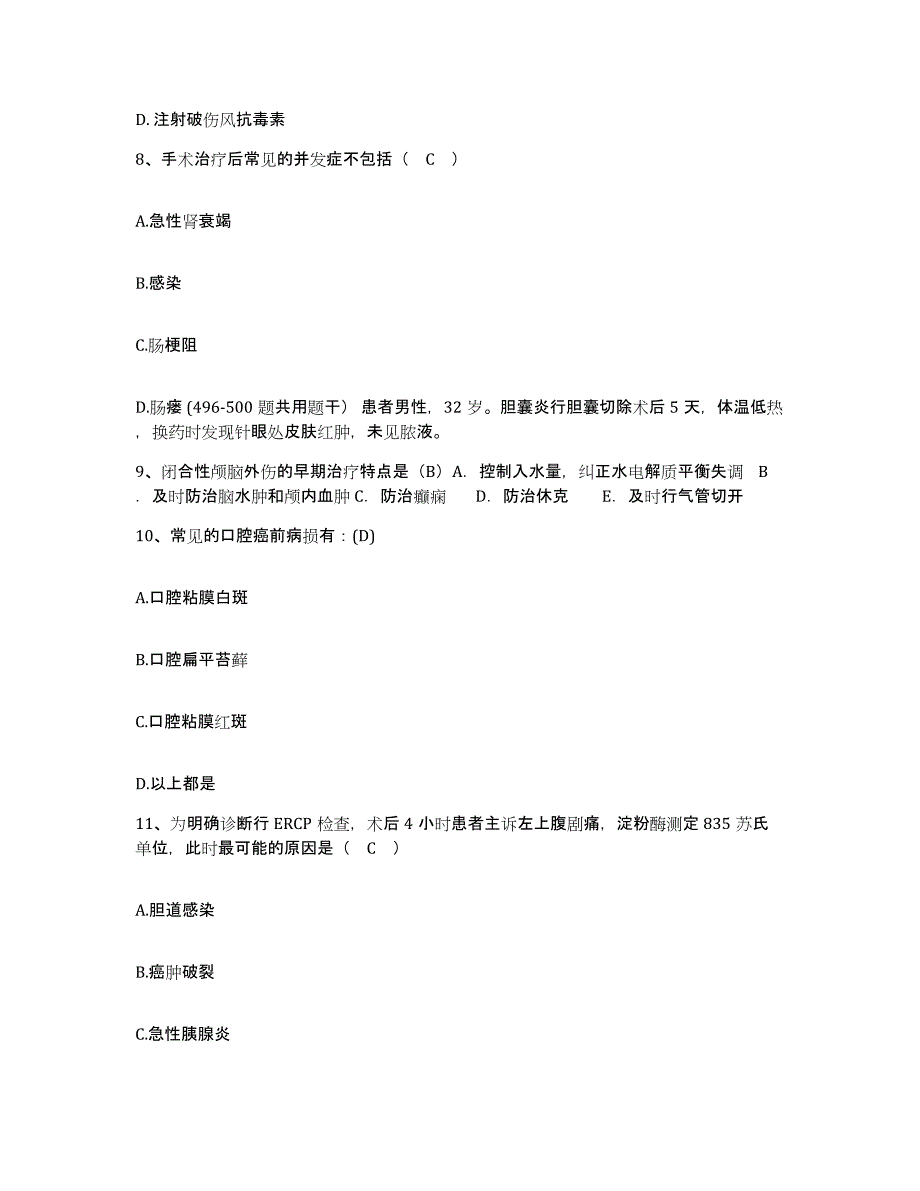 D. 注射破伤风抗毒素

8、手术治疗后常见的并发症不包括（　C　）

A.急性肾衰竭

B.感染

C.肠梗阻

D.肠瘘 (496-500 题共用题干） 患者男性，32 岁。胆囊炎行胆囊切除术后 5 天，体温低热，换药时发现针眼处皮肤红肿，未见脓液。

9、闭合性颅脑外伤的早期治疗特点是（B）A. 控制入水量，纠正水电解质平衡失调 B. 及时防治脑水肿和颅内血肿 C. 防治癫痫　　D. 防治休克　　E. 及时行气管切开

10、常见的口腔癌前病损有：(D)

A.口腔粘膜白斑

B.口腔扁平苔藓

C.口腔粘膜红斑

D.以上都是

11、为明确诊断行 ERCP 检查，术后 4 小时患者主诉左上腹剧痛，淀粉酶测定 835 苏氏单位，此时最可能的原因是（　C　）

A.胆道感染

B.癌肿破裂

C.急性胰腺炎